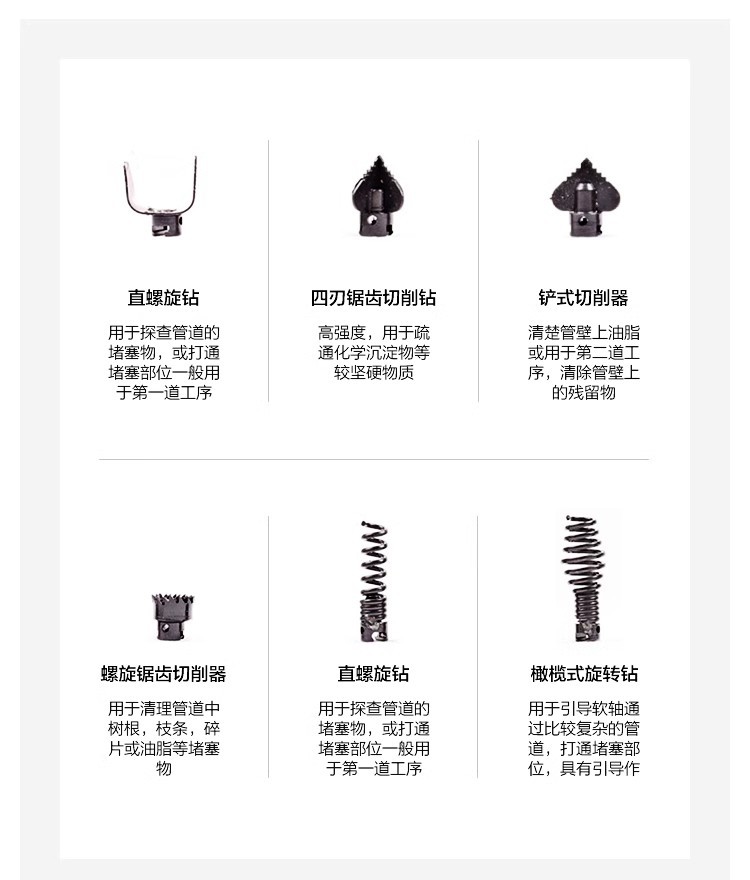 直螺旋钻

用于探查管道的堵塞物，或打通堵塞部位一般用于第一道工序

四刃锯齿切削钻

高强度，用于疏通化学沉淀物等较坚硬物质

铲式切削器

清楚管壁上油脂或用于第二道工序，清除管壁上的残留物

螺旋锯齿切削器

用于清理管道中树根，枝条，碎片或油脂等堵塞物

直螺旋钻

用于探查管道的堵塞物，或打通堵塞部位一般用于第一道工序

橄榄式旋转钻

用于引导软轴通过比较复杂的管道，打通堵塞部位，具有引导作